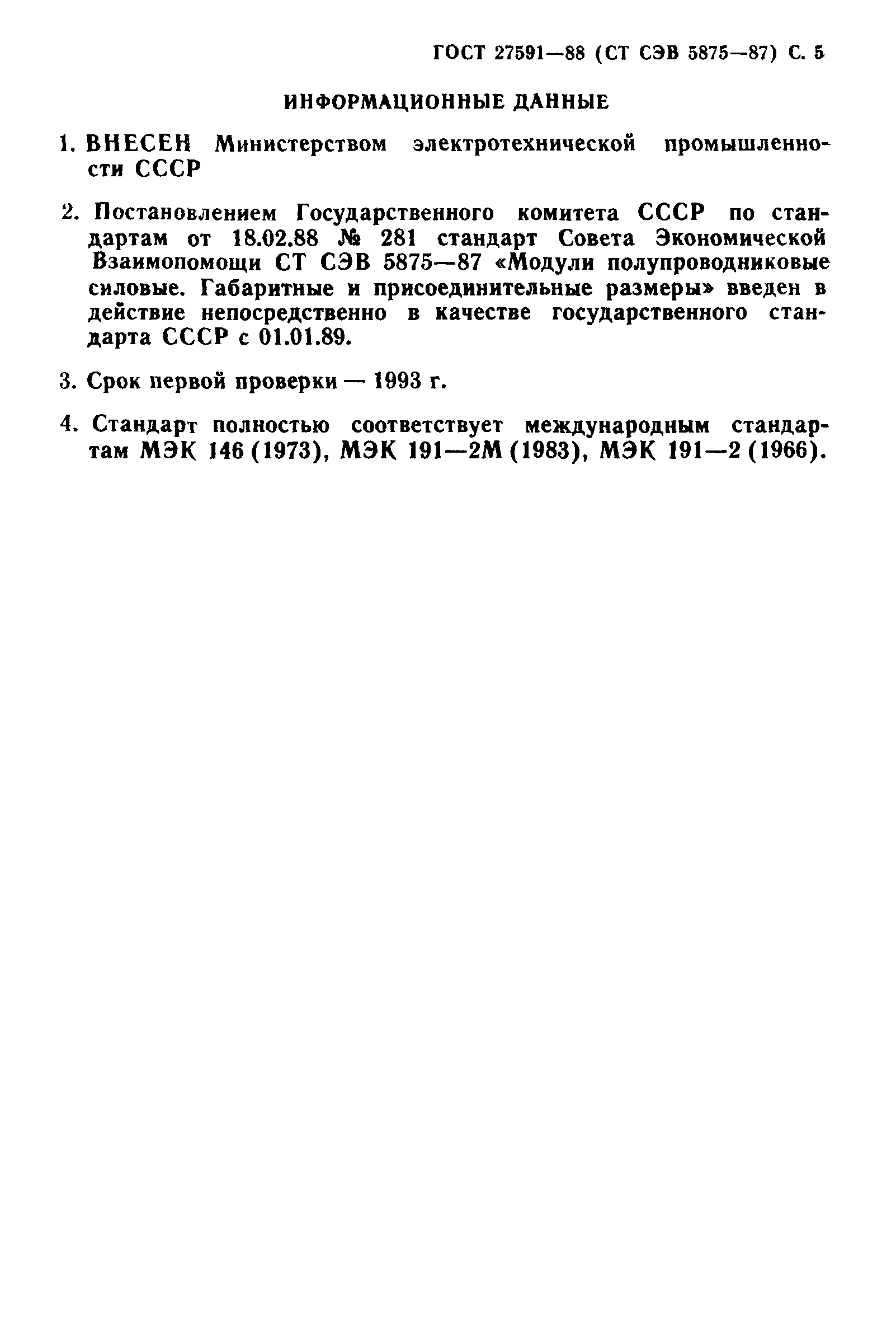 ГОСТ 27591—88 (СТ СЭВ 5875—87) С. 5

ИНФОРМАЦИОННЫЕ ДАННЫЕ

1. ВНЕСЕН Министерством электротехнической промышленности СССР

2. Постановлением Государственного комитета СССР по стандартам от 18.02.88 № 281 стандарт Совета Экономической Взаимопомощи СТ СЭВ 5875—87 «Модули полупроводниковые силовые. Габаритные и присоединительные размеры» введен в действие непосредственно в качестве государственного стандарта СССР с 01.01.89.

3. Срок первой проверки — 1993 г.

4. Стандарт полностью соответствует международным стандартам МЭК 146 (1973), МЭК 191—2М (1983), МЭК 191—2 (1966).